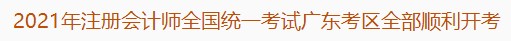 2021年注册会计师全国统一考试广东考区全部顺利开考